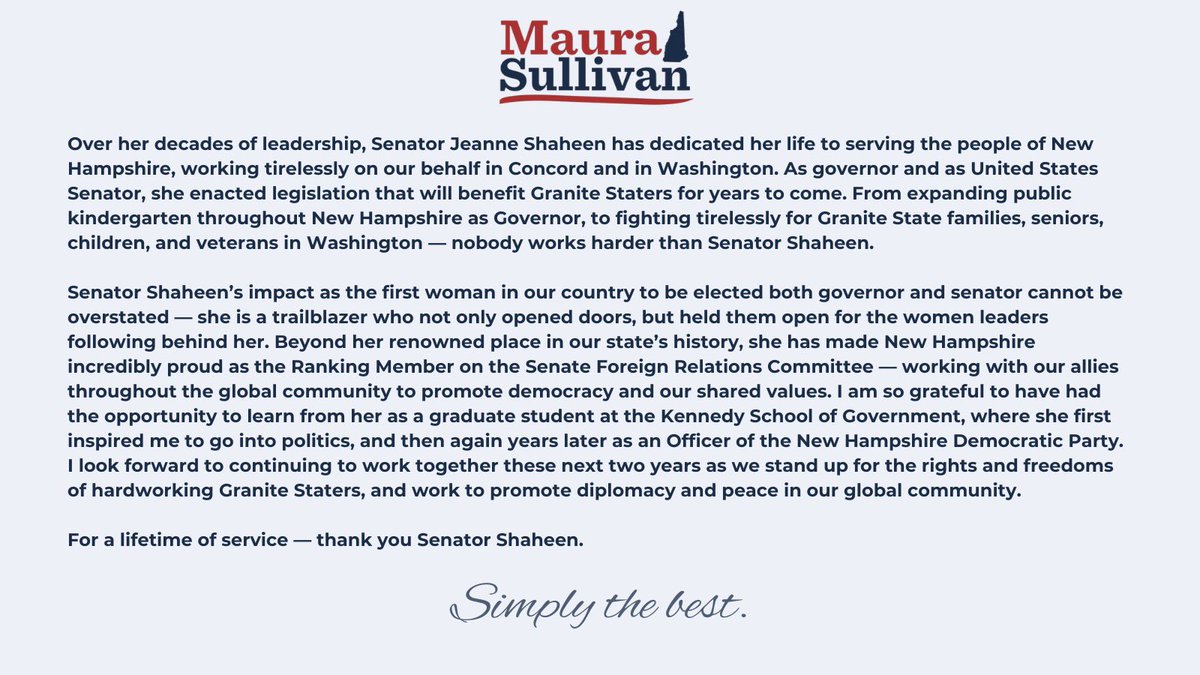 Maura Sullivan

Over her decades of leadership, Senator Jeanne Shaheen has dedicated her life to serving the people of New Hampshire, working tirelessly on our behalf in Concord and in Washington. As governor and as United States Senator, she enacted legislation that will benefit Granite Staters for years to come. From expanding public kindergarten throughout New Hampshire as Governor, to fighting tirelessly for Granite State families, seniors, children, and veterans in Washington — nobody works harder than Senator Shaheen.

Senator Shaheen's impact as the first woman in our country to be elected both governor and senator cannot be overstated — she is a trailblazer who not only opened doors, but held them open for the women leaders following behind her. Beyond her renowned place in our state's history, she has made New Hampshire incredibly proud as the Ranking Member on the Senate Foreign Relations Committee — working with our allies throughout the global community to promote democracy and our shared values. I am so grateful to have had the opportunity to learn from her as a graduate student at the Kennedy School of Government, where she first inspired me to go into politics, and then again years later as an Officer of the New Hampshire Democratic Party. I look forward to continuing to work together these next two years as we stand up for the rights and freedoms of hardworking Granite Staters, and work to promote diplomacy and peace in our global community.

For a lifetime of service — thank you Senator Shaheen.

Simply the best.